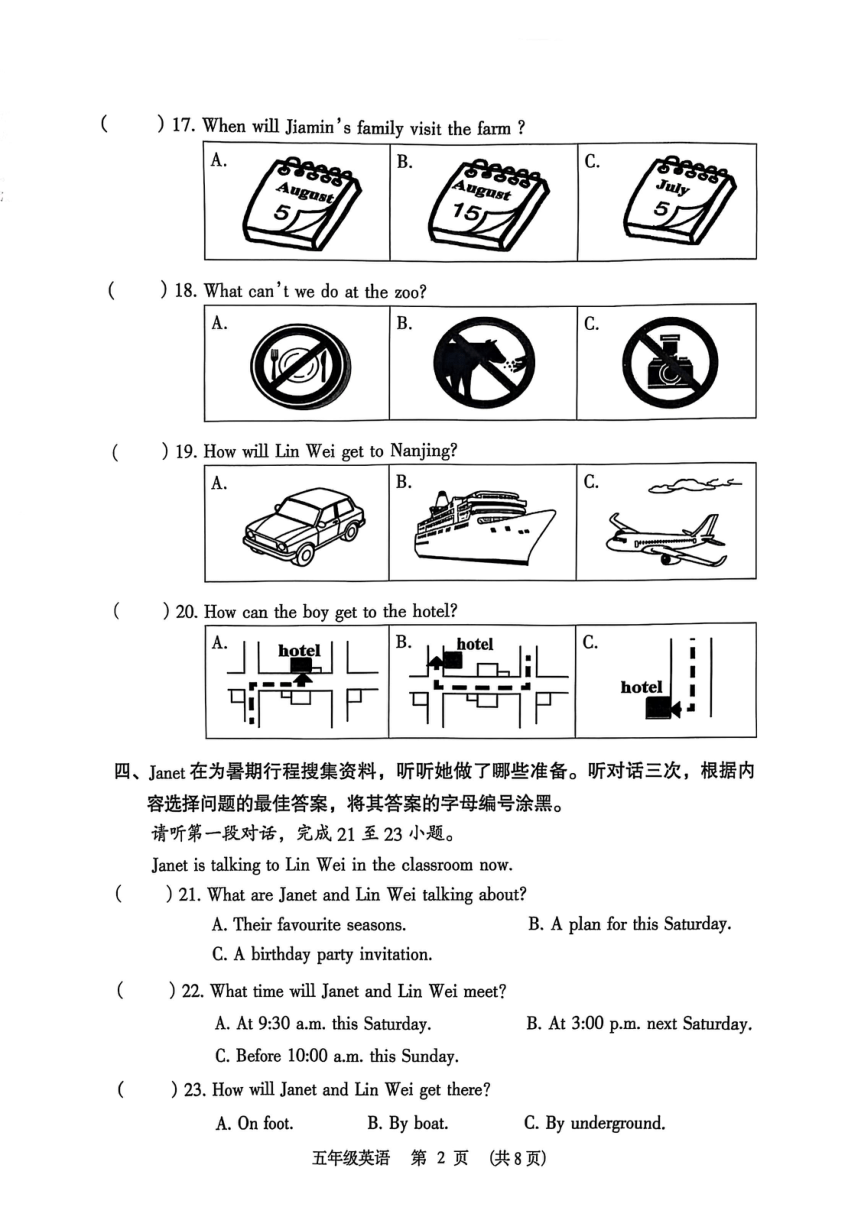 (　　) 17. When will Jiamin's family visit the farm ?

| A. August 5 | B. August 15 | C. July 5 |
|---|---|---|

(　　) 18. What can't we do at the zoo?

| A. | B. | C. |
|---|---|---|

(　　) 19. How will Lin Wei get to Nanjing?

| A. | B. | C. |
|---|---|---|

(　　) 20. How can the boy get to the hotel?

| A. hotel | B. hotel | C. hotel |
|---|---|---|

四、Janet 在为暑期行程搜集资料，听听她做了哪些准备。听对话三次，根据内容选择问题的最佳答案，将其答案的字母编号涂黑。

请听第一段对话，完成 21 至 23 小题。

Janet is talking to Lin Wei in the classroom now.

(　　) 21. What are Janet and Lin Wei talking about?

A. Their favourite seasons.　　B. A plan for this Saturday.

C. A birthday party invitation.

(　　) 22. What time will Janet and Lin Wei meet?

A. At 9:30 a.m. this Saturday.　　B. At 3:00 p.m. next Saturday.

C. Before 10:00 a.m. this Sunday.

(　　) 23. How will Janet and Lin Wei get there?

A. On foot.　　B. By boat.　　C. By underground.

五年级英语　第 2 页　(共 8 页)